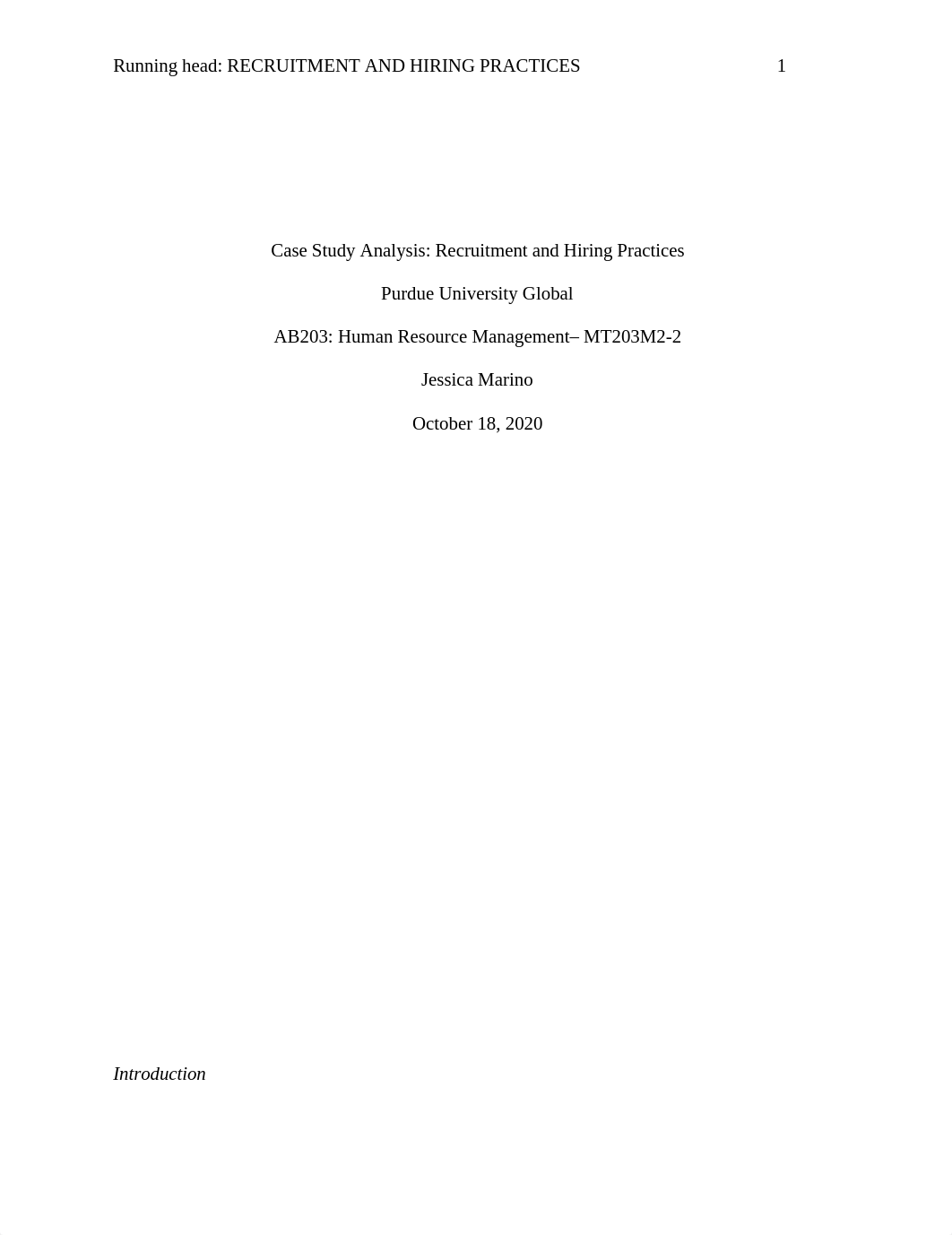 Running head: RECRUITMENT AND HIRING PRACTICES 1

Case Study Analysis: Recruitment and Hiring Practices

Purdue University Global

AB203: Human Resource Management– MT203M2-2

Jessica Marino

October 18, 2020

Introduction